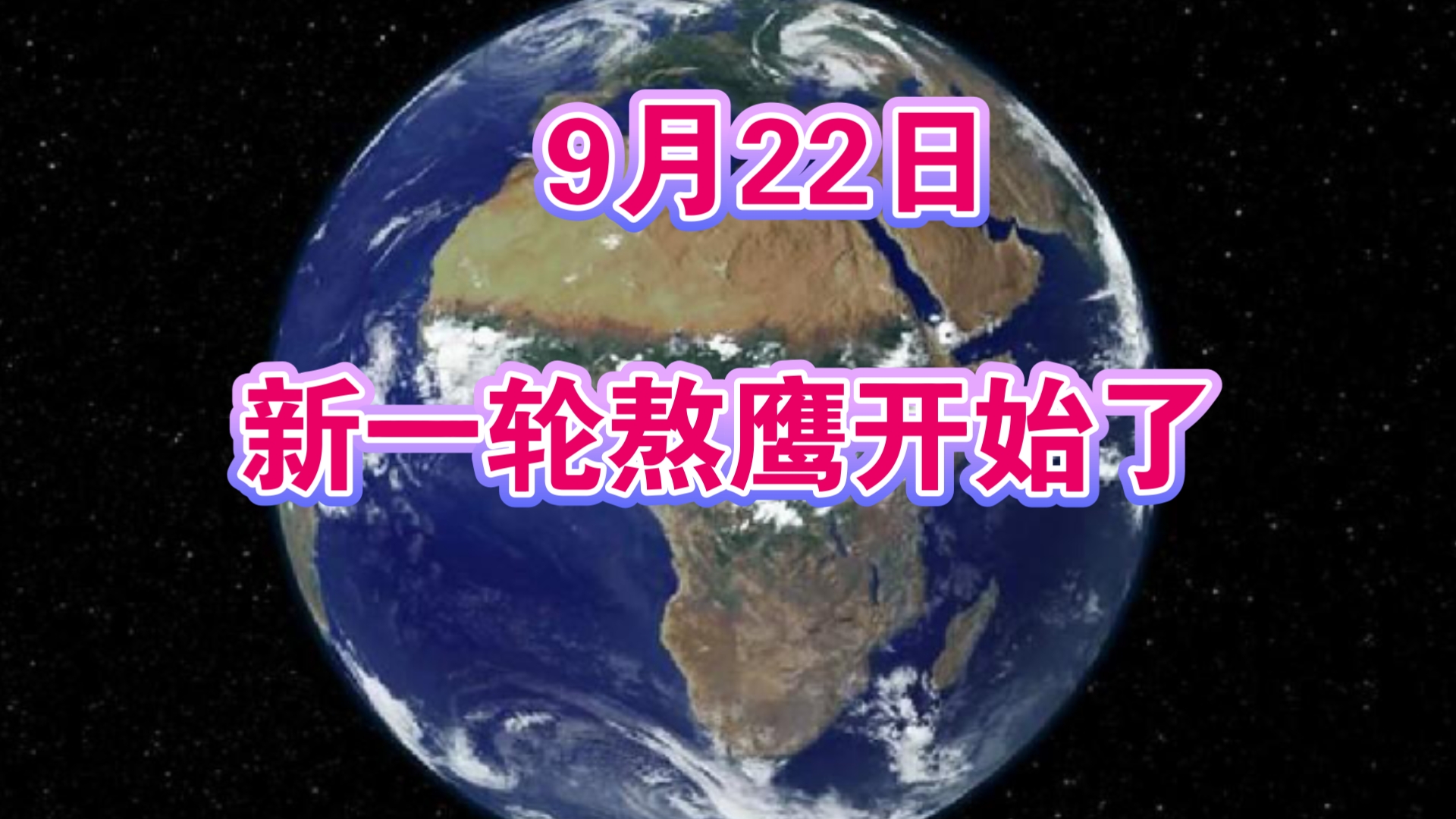 9月22日

新一轮熬鹰开始了